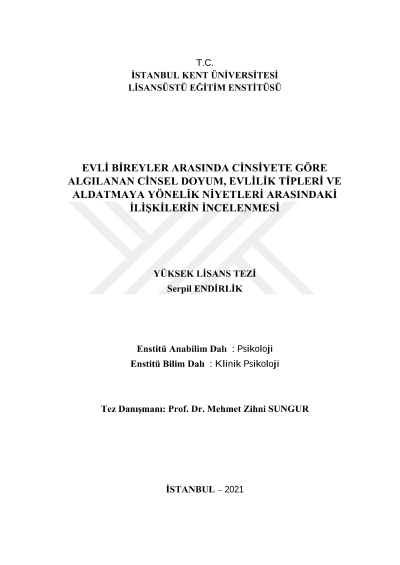 T.C.
İSTANBUL KENT ÜNİVERSİTESİ
LİSANSÜSTÜ EĞİTİM ENSTİTÜSÜ

EVLİ BİREYLER ARASINDA CİNSİYETE GÖRE ALGILANAN CİNSEL DOYUM, EVLİLİK TİPLERİ VE ALDATMAYA YÖNELİK NİYETLERİ ARASINDAKİ İLİŞKİLERİN İNCELENMESİ

YÜKSEK LİSANS TEZİ
Serpil ENDİRLİK

Enstitü Anabilim Dalı : Psikoloji
Enstitü Bilim Dalı : Klinik Psikoloji

Tez Danışmanı: Prof. Dr. Mehmet Zihni SUNGUR

İSTANBUL – 2021